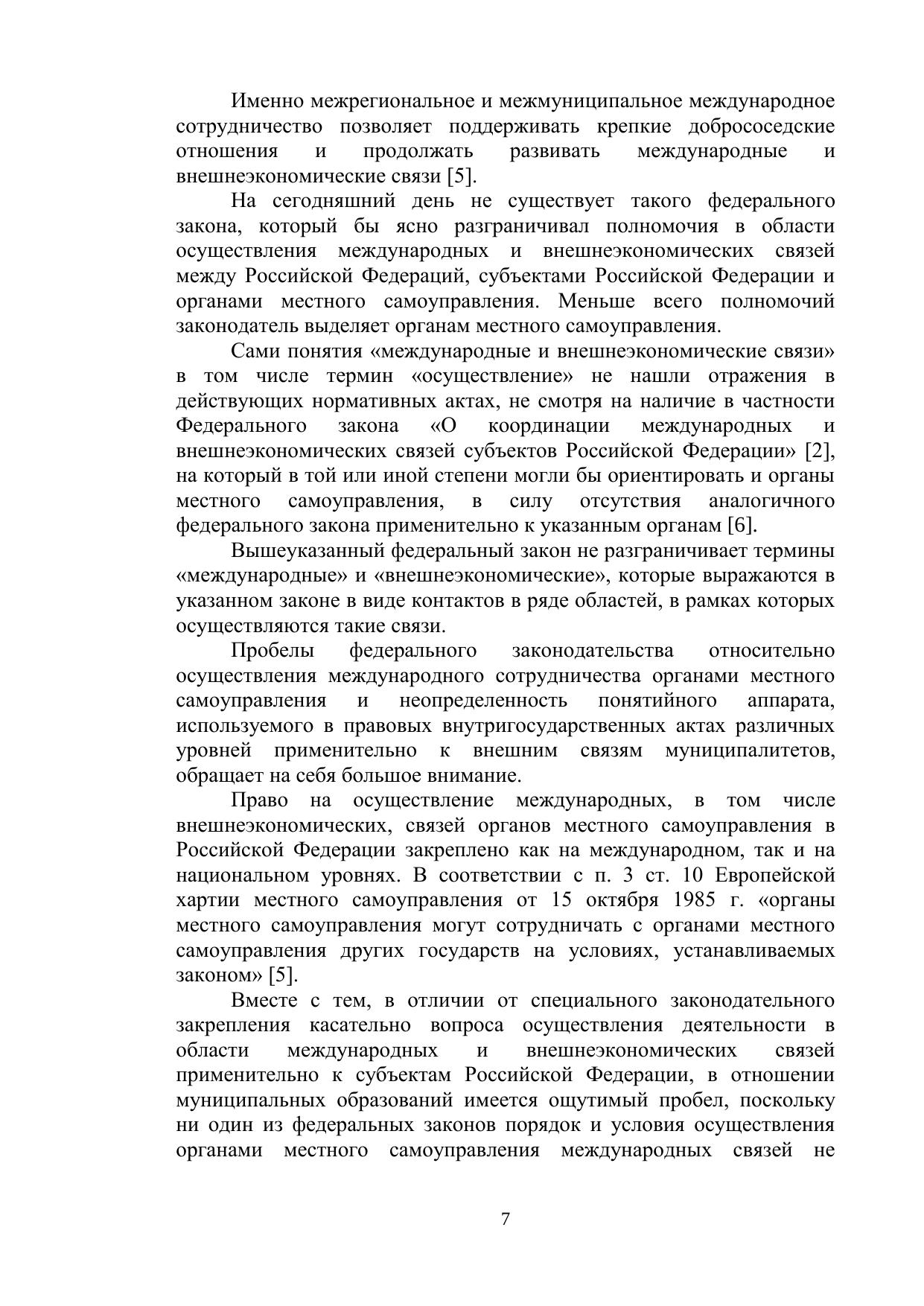 Именно межрегиональное и межмуниципальное международное сотрудничество позволяет поддерживать крепкие добрососедские отношения и продолжать развивать международные и внешнеэкономические связи [5].

На сегодняшний день не существует такого федерального закона, который бы ясно разграничивал полномочия в области осуществления международных и внешнеэкономических связей между Российской Федераций, субъектами Российской Федерации и органами местного самоуправления. Меньше всего полномочий законодатель выделяет органам местного самоуправления.

Сами понятия «международные и внешнеэкономические связи» в том числе термин «осуществление» не нашли отражения в действующих нормативных актах, не смотря на наличие в частности Федерального закона «О координации международных и внешнеэкономических связей субъектов Российской Федерации» [2], на который в той или иной степени могли бы ориентировать и органы местного самоуправления, в силу отсутствия аналогичного федерального закона применительно к указанным органам [6].

Вышеуказанный федеральный закон не разграничивает термины «международные» и «внешнеэкономические», которые выражаются в указанном законе в виде контактов в ряде областей, в рамках которых осуществляются такие связи.

Пробелы федерального законодательства относительно осуществления международного сотрудничества органами местного самоуправления и неопределенность понятийного аппарата, используемого в правовых внутригосударственных актах различных уровней применительно к внешним связям муниципалитетов, обращает на себя большое внимание.

Право на осуществление международных, в том числе внешнеэкономических, связей органов местного самоуправления в Российской Федерации закреплено как на международном, так и на национальном уровнях. В соответствии с п. 3 ст. 10 Европейской хартии местного самоуправления от 15 октября 1985 г. «органы местного самоуправления могут сотрудничать с органами местного самоуправления других государств на условиях, устанавливаемых законом» [5].

Вместе с тем, в отличии от специального законодательного закрепления касательно вопроса осуществления деятельности в области международных и внешнеэкономических связей применительно к субъектам Российской Федерации, в отношении муниципальных образований имеется ощутимый пробел, поскольку ни один из федеральных законов порядок и условия осуществления органами местного самоуправления международных связей не

7